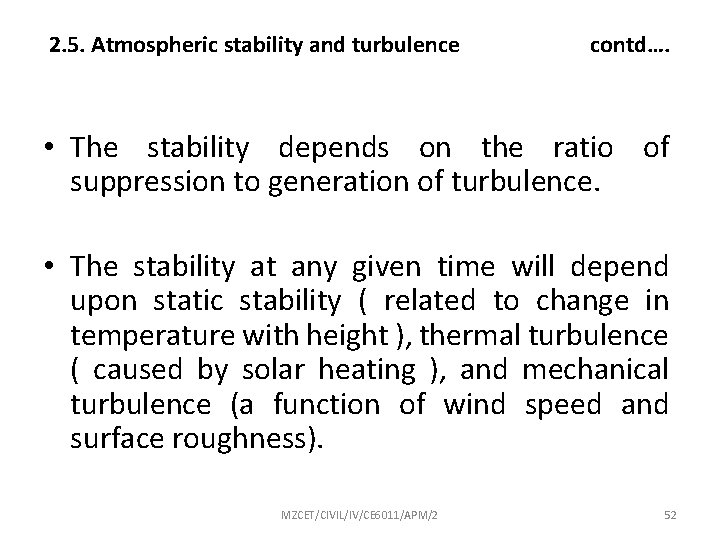 2.5. Atmospheric stability and turbulence contd….

• The stability depends on the ratio of suppression to generation of turbulence.

• The stability at any given time will depend upon static stability ( related to change in temperature with height ), thermal turbulence ( caused by solar heating ), and mechanical turbulence (a function of wind speed and surface roughness).

MZCET/CIVIL/IV/CE6011/APM/2 52